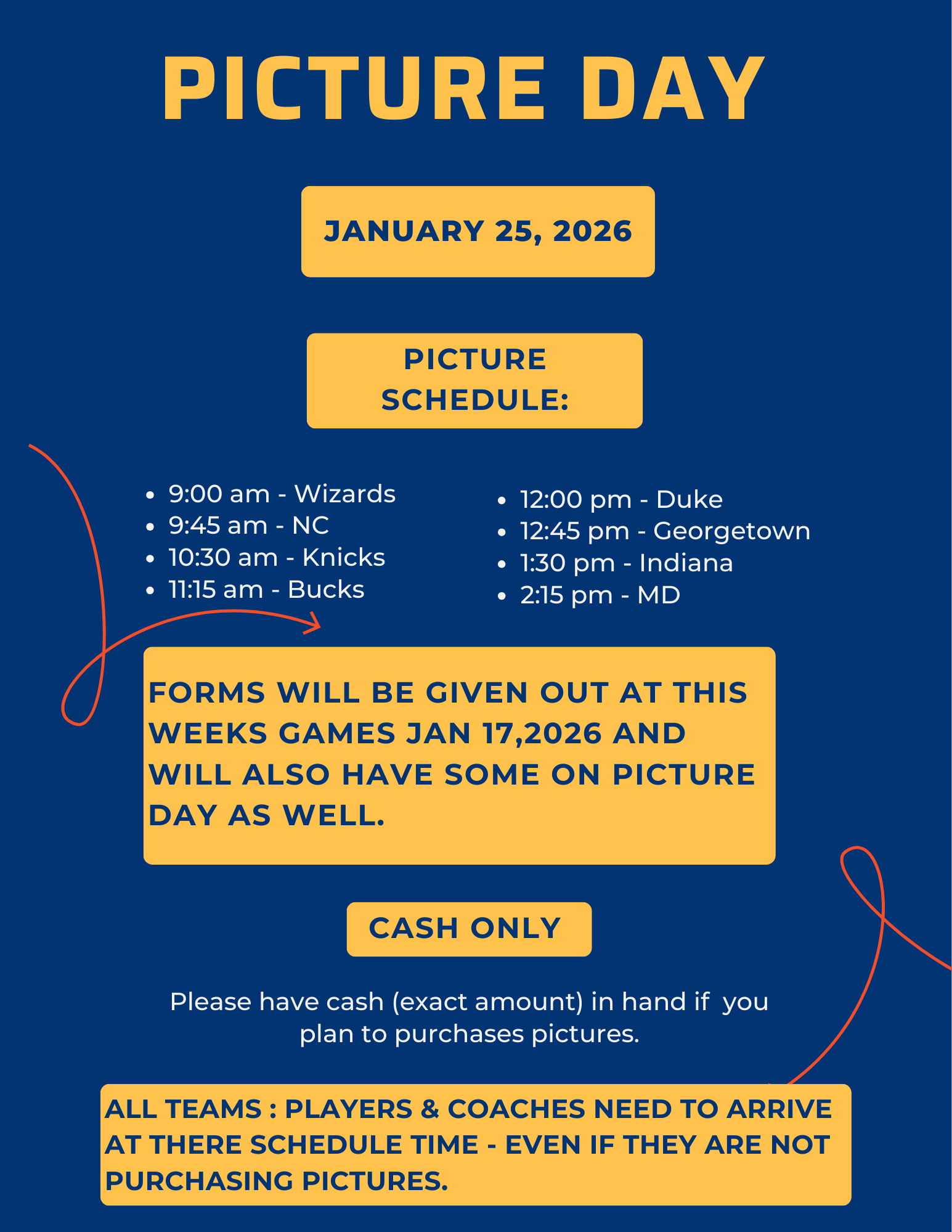 PICTURE DAY

JANUARY 25, 2026

PICTURE SCHEDULE:

• 9:00 am - Wizards
• 9:45 am - NC
• 10:30 am - Knicks
• 11:15 am - Bucks

• 12:00 pm - Duke
• 12:45 pm - Georgetown
• 1:30 pm - Indiana
• 2:15 pm - MD

FORMS WILL BE GIVEN OUT AT THIS WEEKS GAMES JAN 17,2026 AND WILL ALSO HAVE SOME ON PICTURE DAY AS WELL.

CASH ONLY

Please have cash (exact amount) in hand if you plan to purchases pictures.

ALL TEAMS : PLAYERS & COACHES NEED TO ARRIVE AT THERE SCHEDULE TIME - EVEN IF THEY ARE NOT PURCHASING PICTURES.